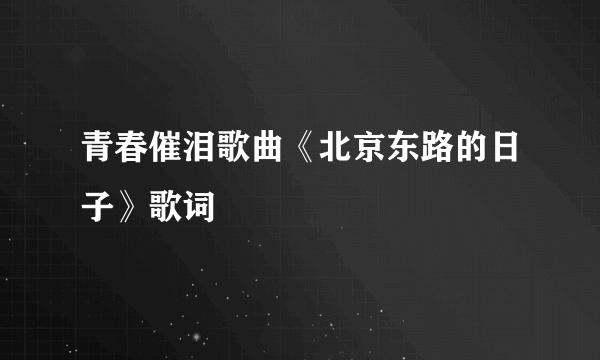 青春催泪歌曲《北京东路的日子》歌词